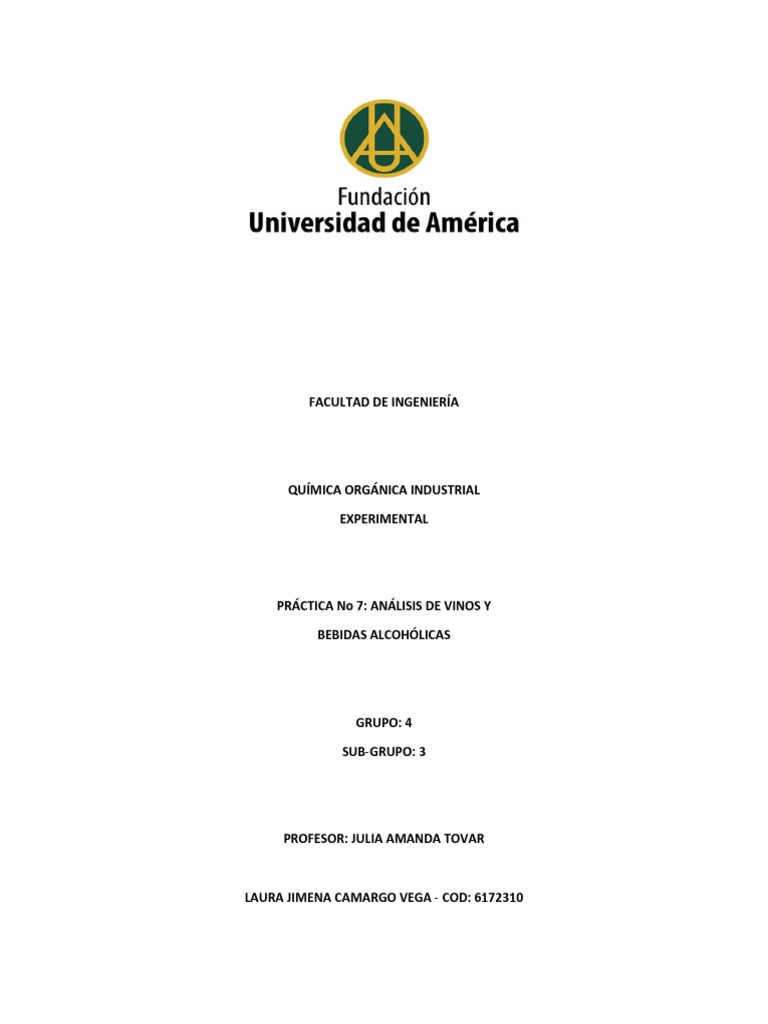 Fundación
Universidad de América

FACULTAD DE INGENIERÍA

QUÍMICA ORGÁNICA INDUSTRIAL
EXPERIMENTAL

PRÁCTICA No 7: ANÁLISIS DE VINOS Y
BEBIDAS ALCOHÓLICAS

GRUPO: 4
SUB-GRUPO: 3

PROFESOR: JULIA AMANDA TOVAR

LAURA JIMENA CAMARGO VEGA - COD: 6172310